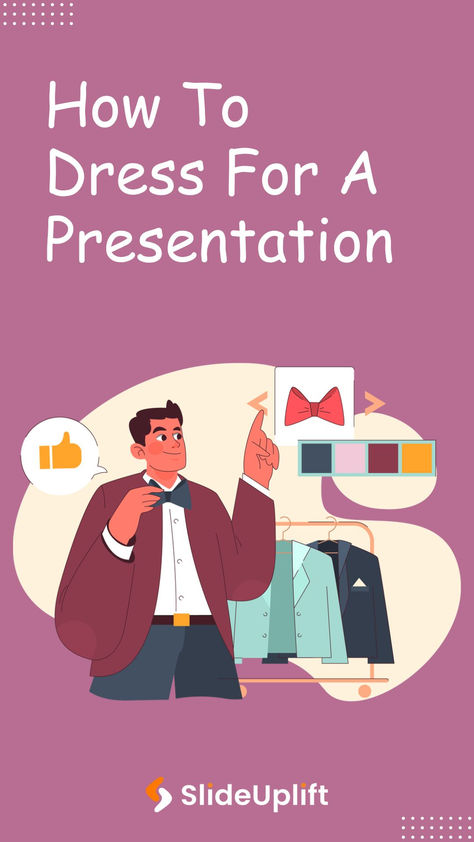 How To Dress For A Presentation

SlideUplift